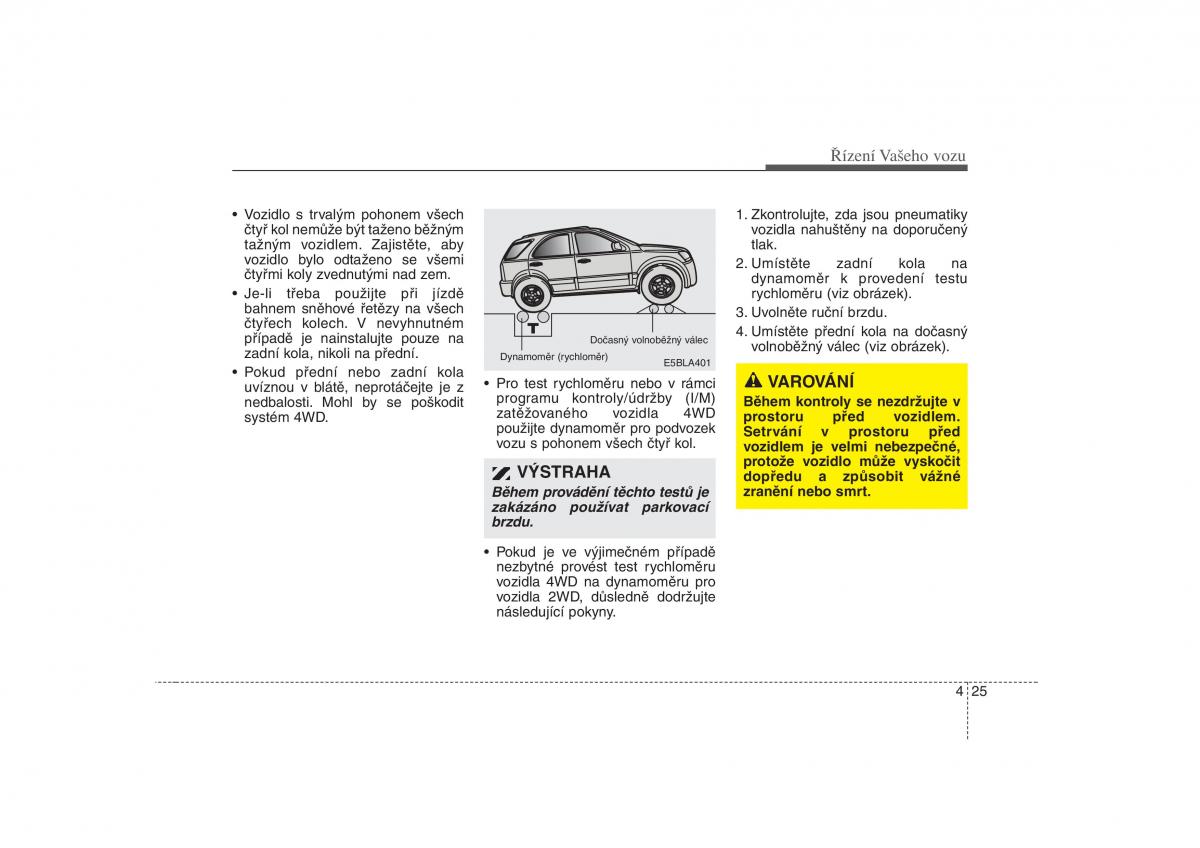 Řízení Vašeho vozu

• Vozidlo s trvalým pohonem všech čtyř kol nemůže být taženo běžným tažným vozidlem. Zajistěte, aby vozidlo bylo odtaženo se všemi čtyřmi koly zvednutými nad zem.
• Je-li třeba použijte při jízdě bahnem sněhové řetězy na všech čtyřech kolech. V nevyhnutném případě je nainstalujte pouze na zadní kola, nikoli na přední.
• Pokud přední nebo zadní kola uvíznou v blátě, neprotáčejte je z nedbalosti. Mohl by se poškodit systém 4WD.

T
Dočasný volnoběžný válec
Dynamoměr (rychloměr)
E5BLA401

• Pro test rychloměru nebo v rámci programu kontroly/údržby (I/M) zatěžovaného vozidla 4WD použijte dynamoměr pro podvozek vozu s pohonem všech čtyř kol.

VÝSTRAHA
Během provádění těchto testů je zakázáno používat parkovací brzdu.

• Pokud je ve výjimečném případě nezbytné provést test rychloměru vozidla 4WD na dynamoměru pro vozidla 2WD, důsledně dodržujte následující pokyny.

1. Zkontrolujte, zda jsou pneumatiky vozidla nahuštěny na doporučený tlak.
2. Umístěte zadní kola na dynamoměr k provedení testu rychloměru (viz obrázek).
3. Uvolněte ruční brzdu.
4. Umístěte přední kola na dočasný volnoběžný válec (viz obrázek).

VAROVÁNÍ
Během kontroly se nezdržujte v prostoru před vozidlem. Setrvání v prostoru před vozidlem je velmi nebezpečné, protože vozidlo může vyskočit dopředu a způsobit vážné zranění nebo smrt.

4 25